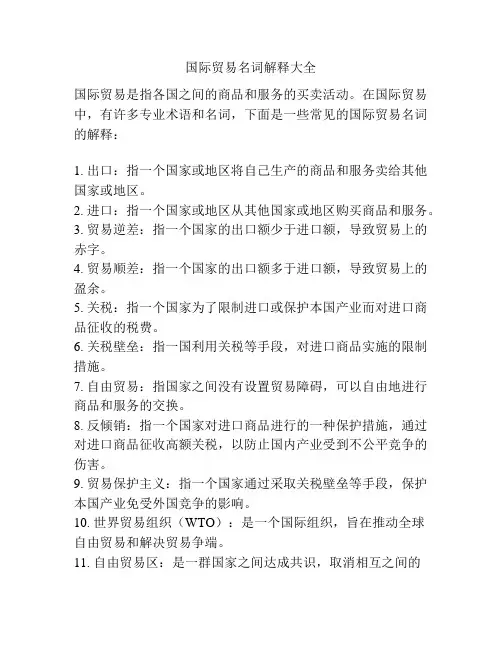 国际贸易名词解释大全

国际贸易是指各国之间的商品和服务的买卖活动。在国际贸易中，有许多专业术语和名词，下面是一些常见的国际贸易名词的解释：

1. 出口：指一个国家或地区将自己生产的商品和服务卖给其他国家或地区。
2. 进口：指一个国家或地区从其他国家或地区购买商品和服务。
3. 贸易逆差：指一个国家的出口额少于进口额，导致贸易上的赤字。
4. 贸易顺差：指一个国家的出口额多于进口额，导致贸易上的盈余。
5. 关税：指一个国家为了限制进口或保护本国产业而对进口商品征收的税费。
6. 关税壁垒：指一国利用关税等手段，对进口商品实施的限制措施。
7. 自由贸易：指国家之间没有设置贸易障碍，可以自由地进行商品和服务的交换。
8. 反倾销：指一个国家对进口商品进行的一种保护措施，通过对进口商品征收高额关税，以防止国内产业受到不公平竞争的伤害。
9. 贸易保护主义：指一个国家通过采取关税壁垒等手段，保护本国产业免受外国竞争的影响。
10. 世界贸易组织（WTO）：是一个国际组织，旨在推动全球自由贸易和解决贸易争端。
11. 自由贸易区：是一群国家之间达成共识，取消相互之间的